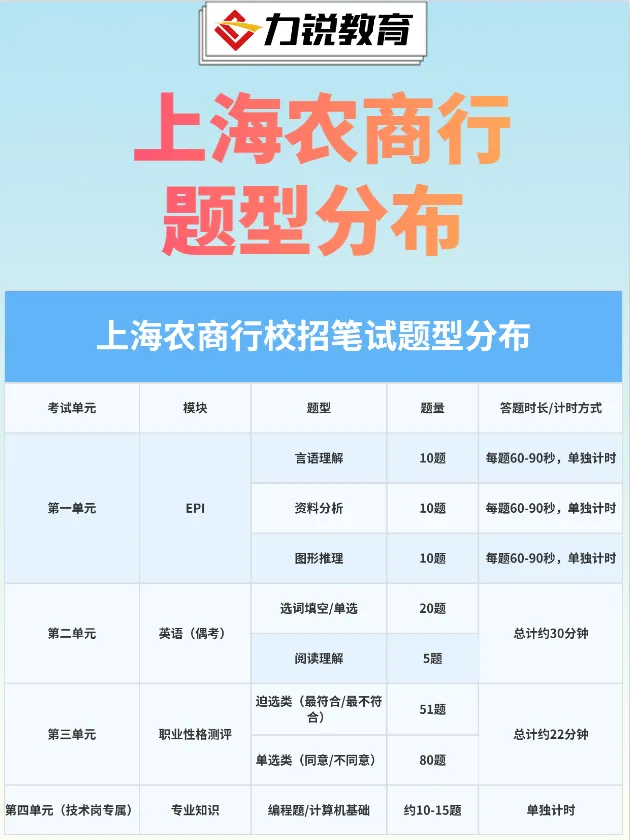 力锐教育

上海农商行
题型分布

上海农商行校招笔试题型分布

| 考试单元 | 模块 | 题型 | 题量 | 答题时长/计时方式 |
|---|---|---|---|---|
| 第一单元 | EPI | 言语理解 | 10题 | 每题60-90秒，单独计时 |
| | | 资料分析 | 10题 | 每题60-90秒，单独计时 |
| | | 图形推理 | 10题 | 每题60-90秒，单独计时 |
| 第二单元 | 英语（偶考） | 选词填空/单选 | 20题 | 总计约30分钟 |
| | | 阅读理解 | 5题 | |
| 第三单元 | 职业性格测评 | 迫选类（最符合/最不符合） | 51题 | 总计约22分钟 |
| | | 单选类（同意/不同意） | 80题 | |
| 第四单元（技术岗专属） | 专业知识 | 编程题/计算机基础 | 约10-15题 | 单独计时 |